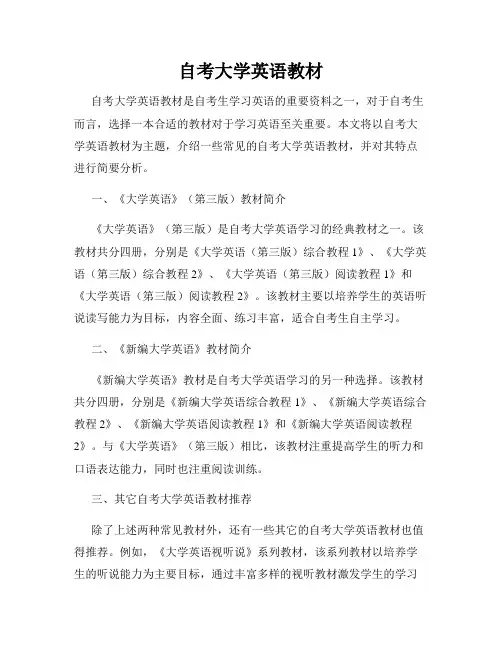 自考大学英语教材

自考大学英语教材是自考生学习英语的重要资料之一，对于自考生而言，选择一本合适的教材对于学习英语至关重要。本文将以自考大学英语教材为主题，介绍一些常见的自考大学英语教材，并对其特点进行简要分析。

一、《大学英语》（第三版）教材简介

《大学英语》（第三版）是自考大学英语学习的经典教材之一。该教材共分四册，分别是《大学英语（第三版）综合教程 1》、《大学英语（第三版）综合教程 2》、《大学英语（第三版）阅读教程 1》和《大学英语（第三版）阅读教程 2》。该教材主要以培养学生的英语听说读写能力为目标，内容全面、练习丰富，适合自考生自主学习。

二、《新编大学英语》教材简介

《新编大学英语》教材是自考大学英语学习的另一种选择。该教材共分四册，分别是《新编大学英语综合教程 1》、《新编大学英语综合教程 2》、《新编大学英语阅读教程 1》和《新编大学英语阅读教程 2》。与《大学英语》（第三版）相比，该教材注重提高学生的听力和口语表达能力，同时也注重阅读训练。

三、其它自考大学英语教材推荐

除了上述两种常见教材外，还有一些其它的自考大学英语教材也值得推荐。例如，《大学英语视听说》系列教材，该系列教材以培养学生的听说能力为主要目标，通过丰富多样的视听教材激发学生的学习